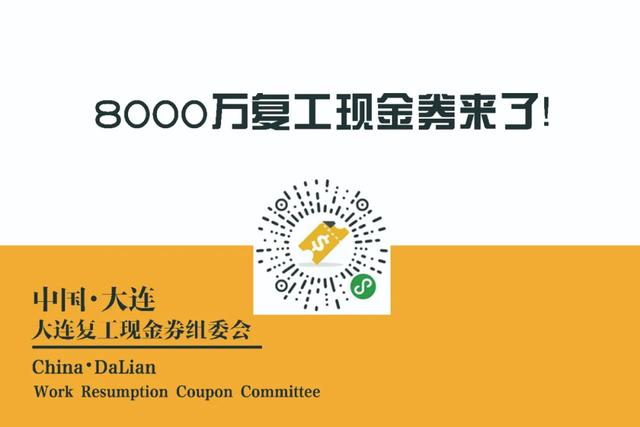 8000万复工现金券来了!

$

中国·大连
大连复工现金券组委会

China·DaLian
Work Resumption Coupon Committee